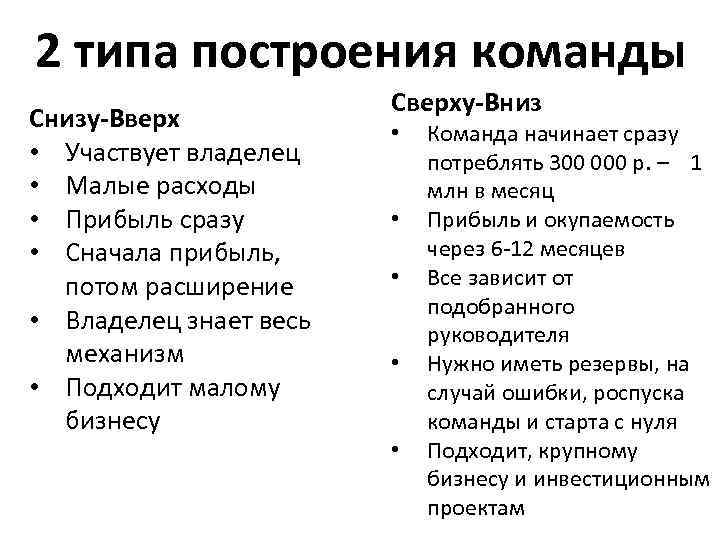 2 типа построения команды

Снизу-Вверх
• Участвует владелец
• Малые расходы
• Прибыль сразу
• Сначала прибыль, потом расширение
• Владелец знает весь механизм
• Подходит малому бизнесу

Сверху-Вниз
• Команда начинает сразу потреблять 300 000 р. – 1 млн в месяц
• Прибыль и окупаемость через 6-12 месяцев
• Все зависит от подобранного руководителя
• Нужно иметь резервы, на случай ошибки, роспуска команды и старта с нуля
• Подходит, крупному бизнесу и инвестиционным проектам